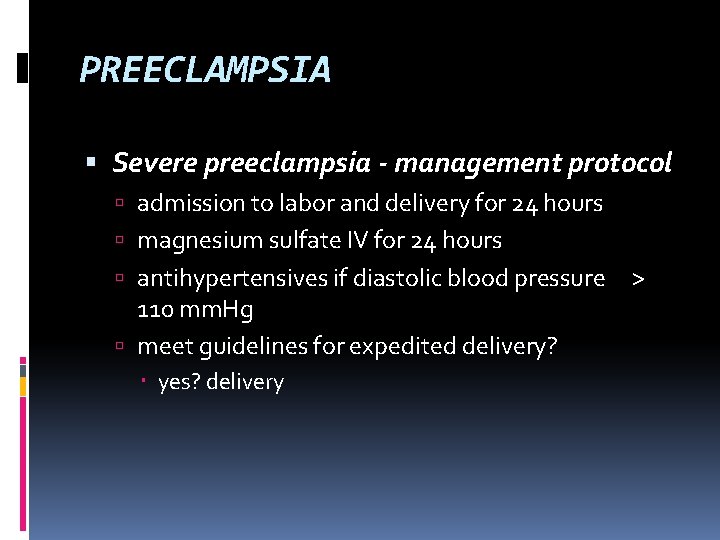 PREECLAMPSIA

Severe preeclampsia - management protocol

admission to labor and delivery for 24 hours

magnesium sulfate IV for 24 hours

antihypertensives if diastolic blood pressure > 110 mmHg

meet guidelines for expedited delivery?

yes? delivery